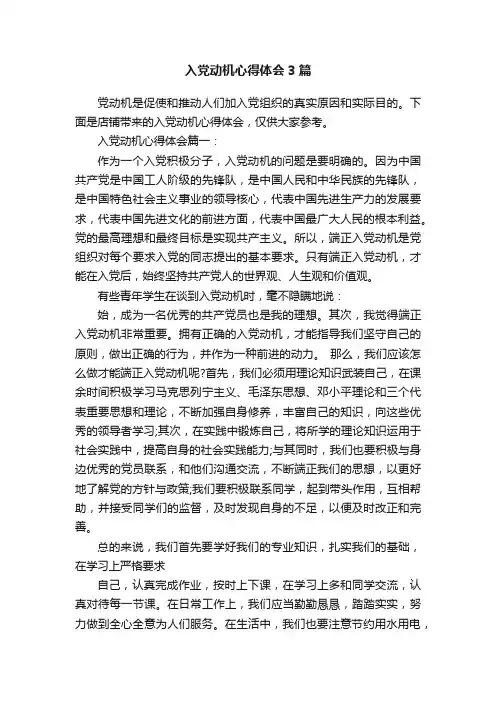 入党动机心得体会3篇

党动机是促使和推动人们加入党组织的真实原因和实际目的。下面是店铺带来的入党动机心得体会，仅供大家参考。

入党动机心得体会篇一：

作为一个入党积极分子，入党动机的问题是要明确的。因为中国共产党是中国工人阶级的先锋队，是中国人民和中华民族的先锋队，是中国特色社会主义事业的领导核心，代表中国先进生产力的发展要求，代表中国先进文化的前进方面，代表中国最广大人民的根本利益。党的最高理想和最终目标是实现共产主义。所以，端正入党动机是党组织对每个要求入党的同志提出的基本要求。只有端正入党动机，才能在入党后，始终坚持共产党人的世界观、人生观和价值观。

有些青年学生在谈到入党动机时，毫不隐瞒地说：

始，成为一名优秀的共产党员也是我的理想。其次，我觉得端正入党动机非常重要。拥有正确的入党动机，才能指导我们坚守自己的原则，做出正确的行为，并作为一种前进的动力。 那么，我们应该怎么做才能端正入党动机呢?首先，我们必须用理论知识武装自己，在课余时间积极学习马克思列宁主义、毛泽东思想、邓小平理论和三个代表重要思想和理论，不断加强自身修养，丰富自己的知识，向这些优秀的领导者学习;其次，在实践中锻炼自己，将所学的理论知识运用于社会实践中，提高自身的社会实践能力;与其同时，我们也要积极与身边优秀的党员联系，和他们沟通交流，不断端正我们的思想，以更好地了解党的方针与政策;我们要积极联系同学，起到带头作用，互相帮助，并接受同学们的监督，及时发现自身的不足，以便及时改正和完善。

总的来说，我们首先要学好我们的专业知识，扎实我们的基础，在学习上严格要求

自己，认真完成作业，按时上下课，在学习上多和同学交流，认真对待每一节课。在日常工作上，我们应当勤勤恳恳，踏踏实实，努力做到全心全意为人们服务。在生活中，我们也要注意节约用水用电，